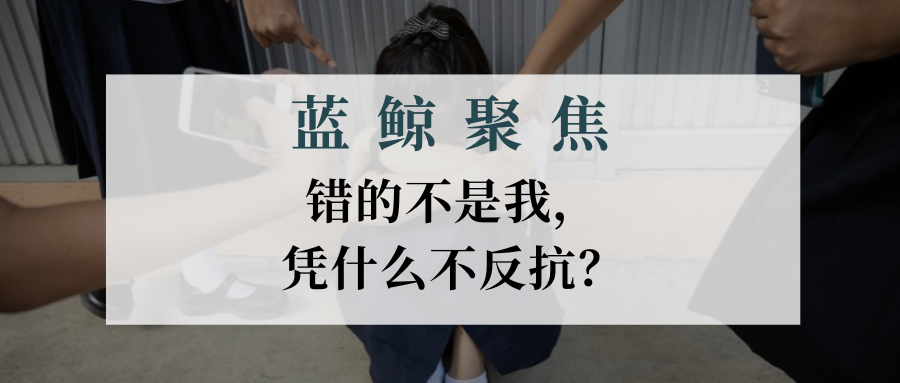 蓝鲸聚焦

错的不是我,
凭什么不反抗?